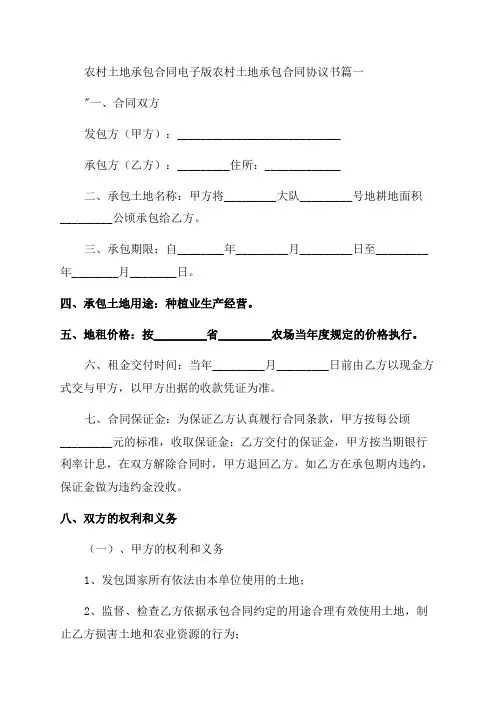 农村土地承包合同电子版农村土地承包合同协议书篇一

"一、合同双方

发包方（甲方）：______________________________

承包方（乙方）：_________住所：_____________

二、承包土地名称：甲方将_________大队_________号地耕地面积_________公顷承包给乙方。

三、承包期限：自________年_________月_________日至_________年________月________日。

四、承包土地用途：种植业生产经营。

五、地租价格：按_________省_________农场当年度规定的价格执行。

六、租金交付时间：当年_________月_________日前由乙方以现金方式交与甲方，以甲方出据的收款凭证为准。

七、合同保证金：为保证乙方认真履行合同条款，甲方按每公顷_________元的标准，收取保证金；乙方交付的保证金，甲方按当期银行利率计息，在双方解除合同时，甲方退回乙方。如乙方在承包期内违约，保证金做为违约金没收。

八、双方的权利和义务

（一）、甲方的权利和义务

1、发包国家所有依法由本单位使用的土地；

2、监督、检查乙方依据承包合同约定的用途合理有效使用土地，制止乙方损害土地和农业资源的行为；